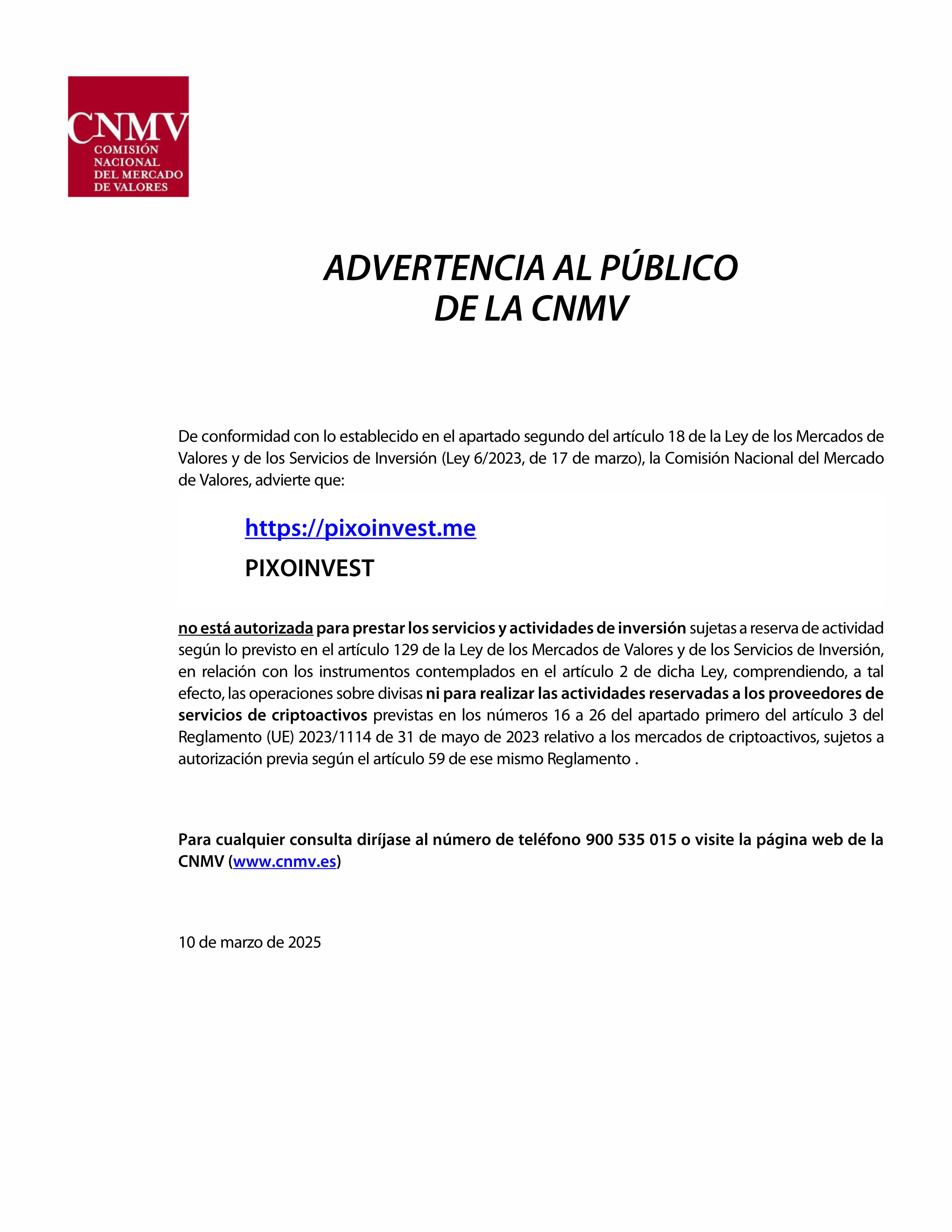 CNMV
COMISIÓN NACIONAL DEL MERCADO DE VALORES

ADVERTENCIA AL PÚBLICO
DE LA CNMV

De conformidad con lo establecido en el apartado segundo del artículo 18 de la Ley de los Mercados de Valores y de los Servicios de Inversión (Ley 6/2023, de 17 de marzo), la Comisión Nacional del Mercado de Valores, advierte que:

https://pixoinvest.me

PIXOINVEST

no está autorizada para prestar los servicios y actividades de inversión sujetas a reserva de actividad según lo previsto en el artículo 129 de la Ley de los Mercados de Valores y de los Servicios de Inversión, en relación con los instrumentos contemplados en el artículo 2 de dicha Ley, comprendiendo, a tal efecto, las operaciones sobre divisas ni para realizar las actividades reservadas a los proveedores de servicios de criptoactivos previstas en los números 16 a 26 del apartado primero del artículo 3 del Reglamento (UE) 2023/1114 de 31 de mayo de 2023 relativo a los mercados de criptoactivos, sujetos a autorización previa según el artículo 59 de ese mismo Reglamento .

Para cualquier consulta diríjase al número de teléfono 900 535 015 o visite la página web de la CNMV (www.cnmv.es)

10 de marzo de 2025